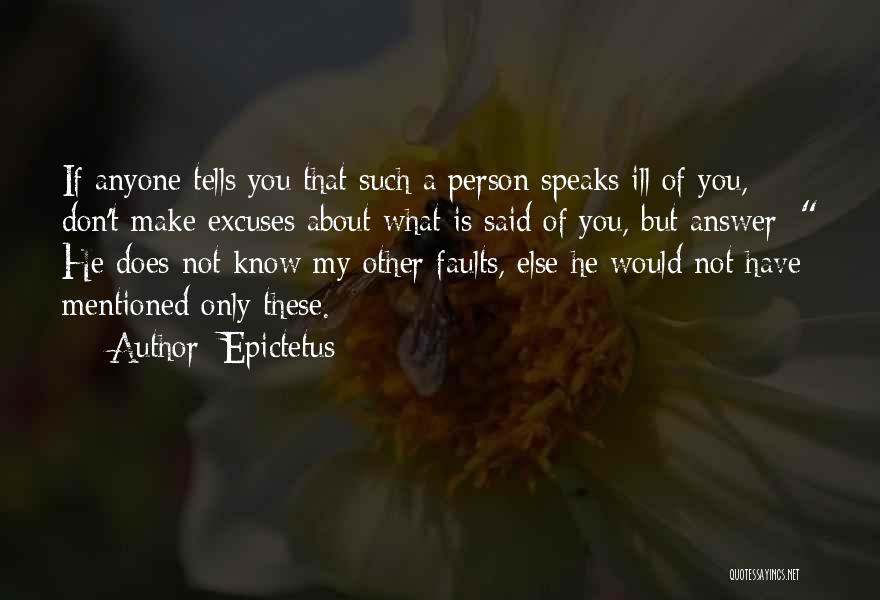 If anyone tells you that such a person speaks ill of you, don't make excuses about what is said of you, but answer: " He does not know my other faults, else he would not have mentioned only these.

— Author: Epictetus

QUOTESSAYINGS.NET